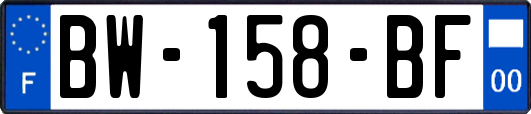 F
BW-158-BF
00